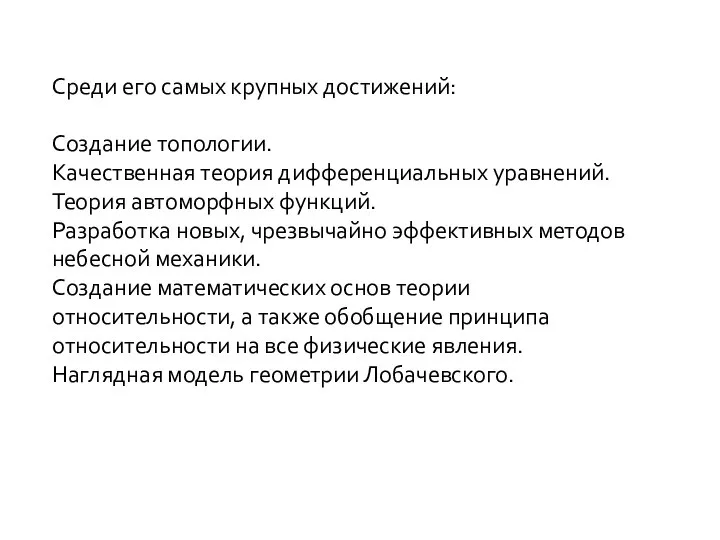 Среди его самых крупных достижений:

Создание топологии.
Качественная теория дифференциальных уравнений.
Теория автоморфных функций.
Разработка новых, чрезвычайно эффективных методов небесной механики.
Создание математических основ теории относительности, а также обобщение принципа относительности на все физические явления.
Наглядная модель геометрии Лобачевского.